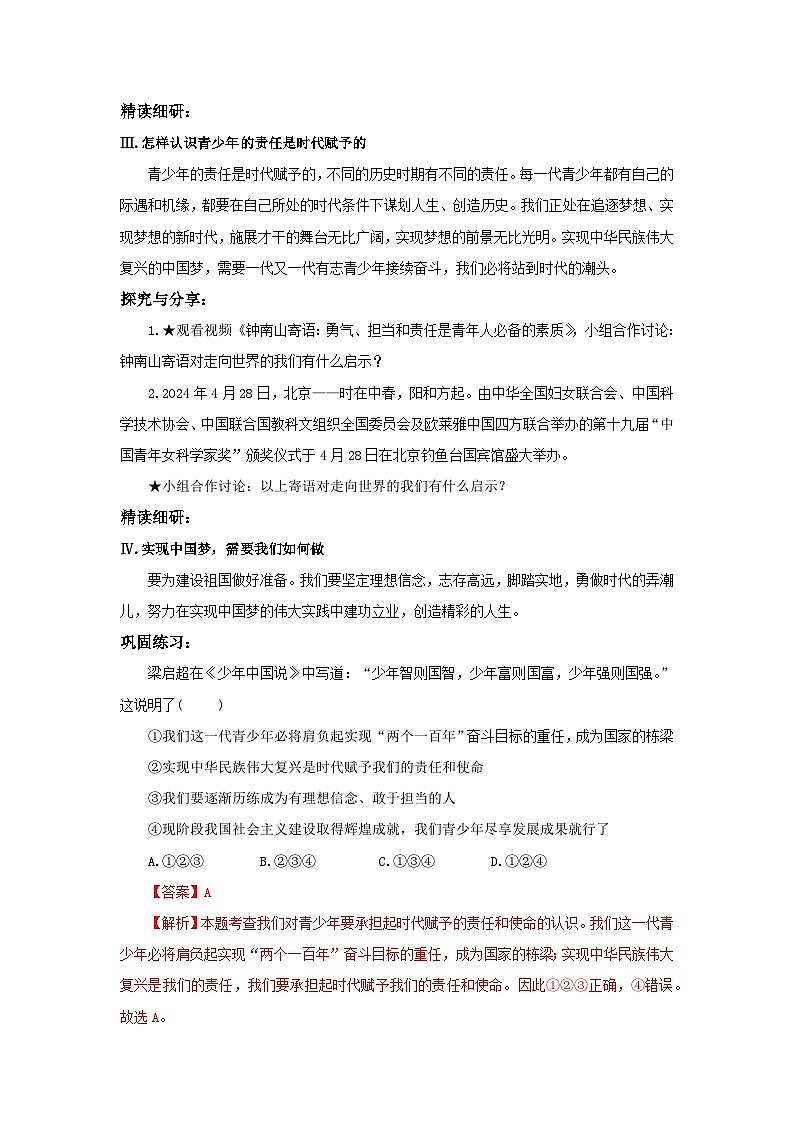 精读细研：

Ⅲ.怎样认识青少年的责任是时代赋予的

青少年的责任是时代赋予的，不同的历史时期有不同的责任。每一代青少年都有自己的际遇和机缘，都要在自己所处的时代条件下谋划人生、创造历史。我们正处在追逐梦想、实现梦想的新时代，施展才干的舞台无比广阔，实现梦想的前景无比光明。实现中华民族伟大复兴的中国梦，需要一代又一代有志青少年接续奋斗，我们必将站到时代的潮头。

探究与分享：

1.★观看视频《钟南山寄语：勇气、担当和责任是青年人必备的素质》小组合作讨论：钟南山寄语对走向世界的我们有什么启示？

2.2024年4月28日，北京——时在中春，阳和方起。由中华全国妇女联合会、中国科学技术协会、中国联合国教科文组织全国委员会及欧莱雅中国四方联合举办的第十九届“中国青年女科学家奖”颁奖仪式于4月28日在北京钓鱼台国宾馆盛大举办。

★小组合作讨论：以上寄语对走向世界的我们有什么启示？

精读细研：

Ⅳ.实现中国梦，需要我们如何做

要为建设祖国做好准备。我们要坚定理想信念，志存高远，脚踏实地，勇做时代的弄潮儿，努力在实现中国梦的伟大实践中建功立业，创造精彩的人生。

巩固练习：

梁启超在《少年中国说》中写道：“少年智则国智，少年富则国富，少年强则国强。”这说明了(　　)

①我们这一代青少年必将肩负起实现“两个一百年”奋斗目标的重任，成为国家的栋梁

②实现中华民族伟大复兴是时代赋予我们的责任和使命

③我们要逐渐历练成为有理想信念、敢于担当的人

④现阶段我国社会主义建设取得辉煌成就，我们青少年尽享发展成果就行了

A.①②③　　B.②③④　　C.①③④　　D.①②④

【答案】A

【解析】本题考查我们对青少年要承担起时代赋予的责任和使命的认识。我们这一代青少年必将肩负起实现“两个一百年”奋斗目标的重任，成为国家的栋梁；实现中华民族伟大复兴是我们的责任，我们要承担起时代赋予我们的责任和使命。因此①②③正确，④错误。故选A。